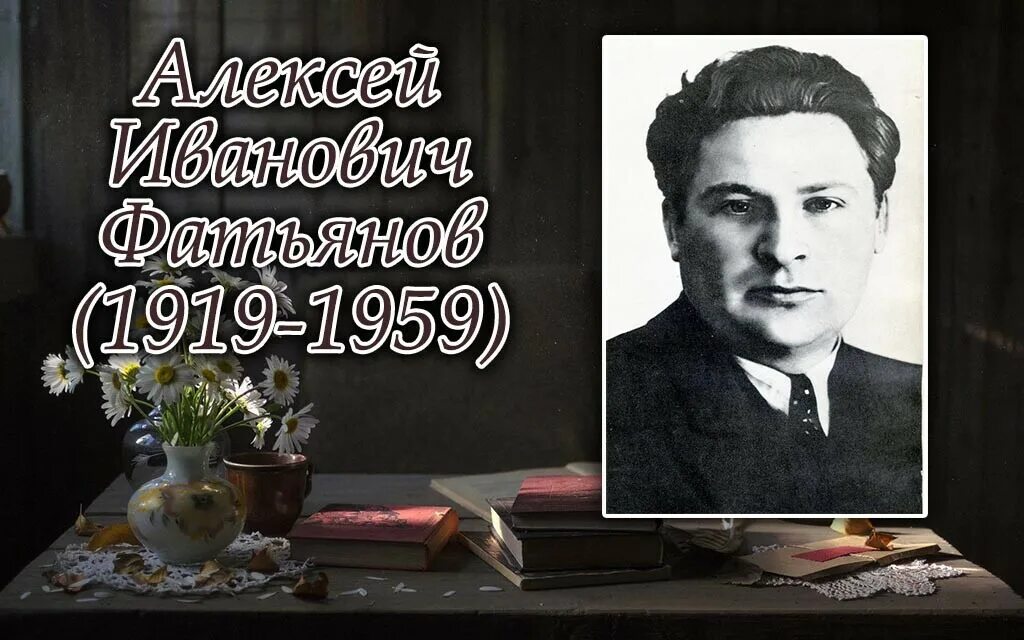 Алексей
Иванович
Фатьянов
(1919-1959)